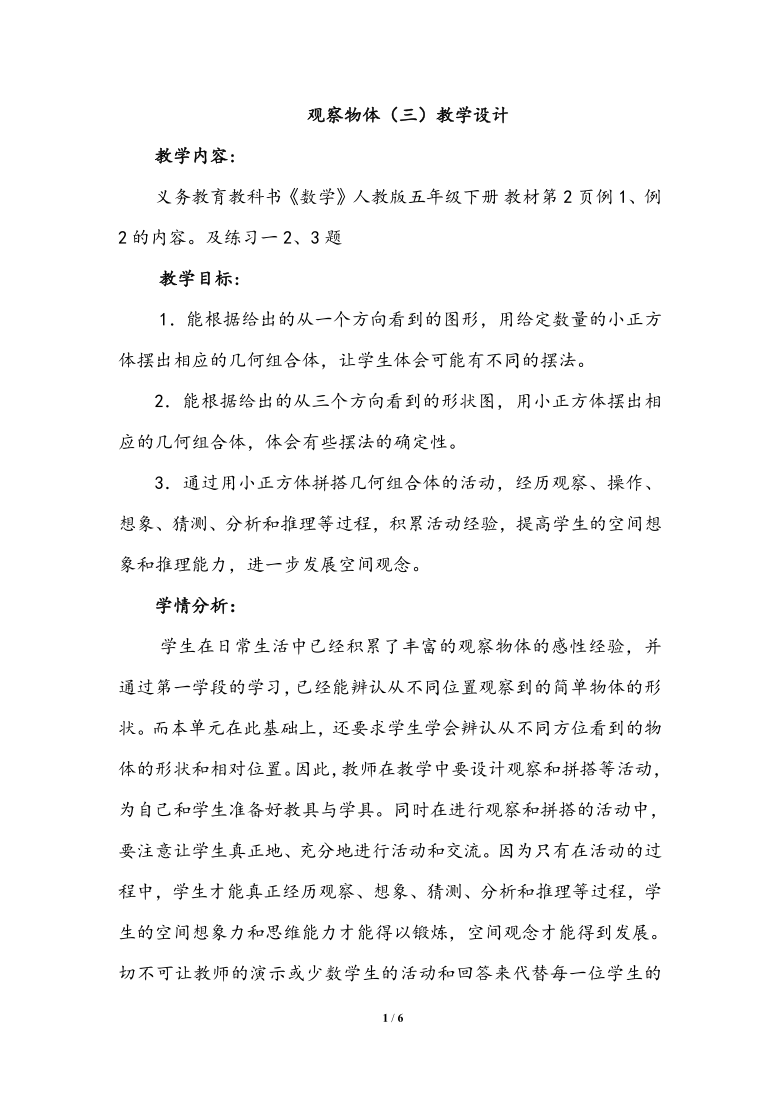 观察物体（三）教学设计

教学内容：

义务教育教科书《数学》人教版五年级下册 教材第 2 页例 1、例 2 的内容。及练习一 2、3 题

教学目标：

1．能根据给出的从一个方向看到的图形，用给定数量的小正方体摆出相应的几何组合体，让学生体会可能有不同的摆法。

2．能根据给出的从三个方向看到的形状图，用小正方体摆出相应的几何组合体，体会有些摆法的确定性。

3．通过用小正方体拼搭几何组合体的活动，经历观察、操作、想象、猜测、分析和推理等过程，积累活动经验，提高学生的空间想象和推理能力，进一步发展空间观念。

学情分析：

学生在日常生活中已经积累了丰富的观察物体的感性经验，并通过第一学段的学习，已经能辨认从不同位置观察到的简单物体的形状。而本单元在此基础上，还要求学生学会辨认从不同方位看到的物体的形状和相对位置。因此，教师在教学中要设计观察和拼搭等活动，为自己和学生准备好教具与学具。同时在进行观察和拼搭的活动中，要注意让学生真正地、充分地进行活动和交流。因为只有在活动的过程中，学生才能真正经历观察、想象、猜测、分析和推理等过程，学生的空间想象力和思维能力才能得以锻炼，空间观念才能得到发展。切不可让教师的演示或少数学生的活动和回答来代替每一位学生的

1 / 6